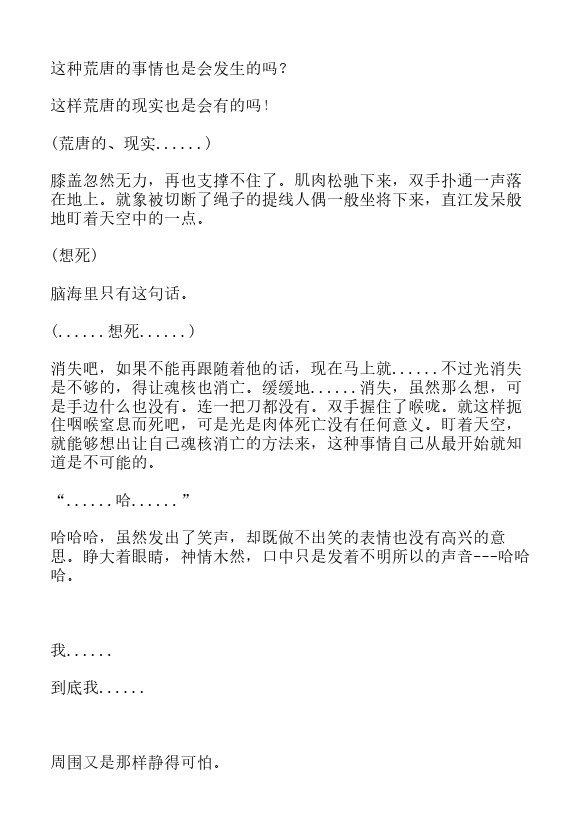 这种荒唐的事情也是会发生的吗？

这样荒唐的现实也是会有的吗！

（荒唐的、现实......）

膝盖忽然无力，再也支撑不住了。肌肉松驰下来，双手扑通一声落在地上。就象被切断了绳子的提线人偶一般坐将下来，直江发呆般地盯着天空中的一点。

（想死）

脑海里只有这句话。

（......想死......）

消失吧，如果不能再跟随着他的话，现在马上就......不过光消失是不够的，得让魂核也消亡。缓缓地......消失，虽然那么想，可是手边什么也没有。连一把刀都没有。双手握住了喉咙。就这样扼住咽喉窒息而死吧，可是光是肉体死亡没有任何意义。盯着天空，就能够想出让自己魂核消亡的方法来，这种事情自己从最开始就知道是不可能的。

“......哈......”

哈哈哈，虽然发出了笑声，却既做不出笑的表情也没有高兴的意思。睁大着眼睛，神情木然，口中只是发着不明所以的声音---哈哈哈。

我......

到底我......

周围又是那样静得可怕。